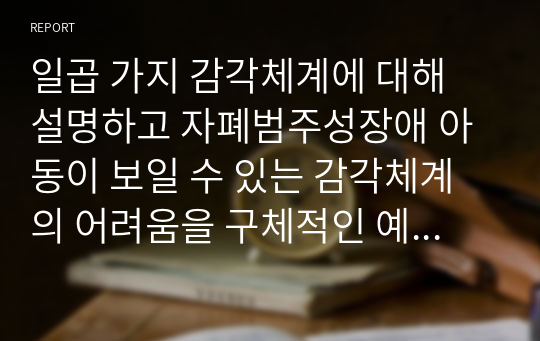 REPORT

일곱 가지 감각체계에 대해 설명하고 자폐범주성장애 아동이 보일 수 있는 감각체계의 어려움을 구체적인 예...